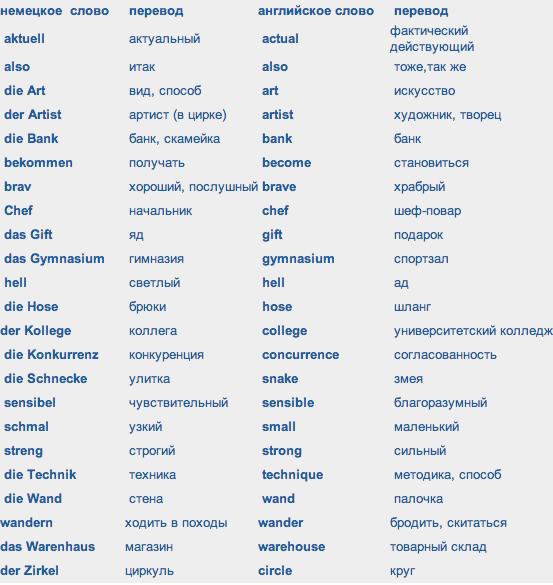 | немецкое слово | перевод | английское слово | перевод |
|---|---|---|---|
| aktuell | актуальный | actual | фактический действующий |
| also | итак | also | тоже,так же |
| die Art | вид, способ | art | искусство |
| der Artist | артист (в цирке) | artist | художник, творец |
| die Bank | банк, скамейка | bank | банк |
| bekommen | получать | become | становиться |
| brav | хороший, послушный | brave | храбрый |
| Chef | начальник | chef | шеф-повар |
| das Gift | яд | gift | подарок |
| das Gymnasium | гимназия | gymnasium | спортзал |
| hell | светлый | hell | ад |
| die Hose | брюки | hose | шланг |
| der Kollege | коллега | college | университетский колледж |
| die Konkurrenz | конкуренция | concurrence | согласованность |
| die Schnecke | улитка | snake | змея |
| sensibel | чувствительный | sensible | благоразумный |
| schmal | узкий | small | маленький |
| streng | строгий | strong | сильный |
| die Technik | техника | technique | методика, способ |
| die Wand | стена | wand | палочка |
| wandern | ходить в походы | wander | бродить, скитаться |
| das Warenhaus | магазин | warehouse | товарный склад |
| der Zirkel | циркуль | circle | круг |